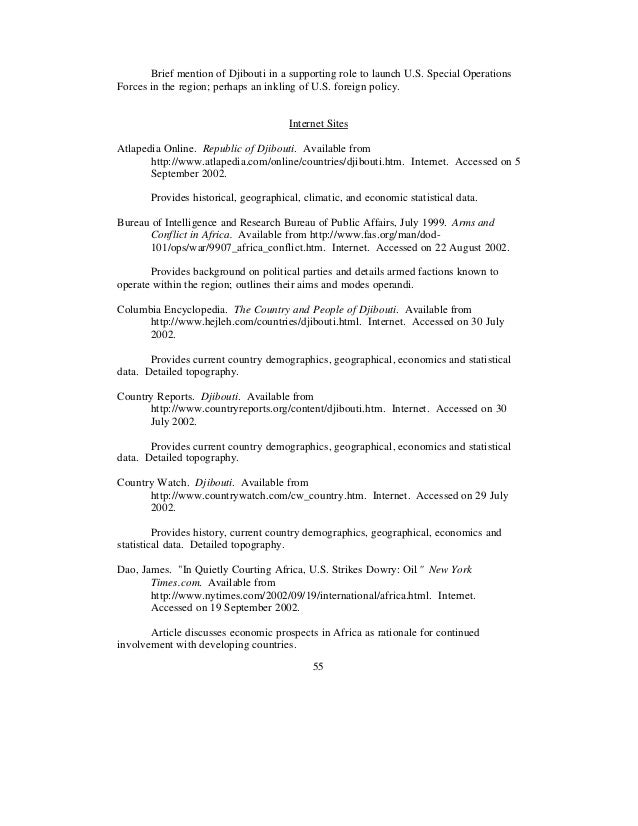 Brief mention of Djibouti in a supporting role to launch U.S. Special Operations Forces in the region; perhaps an inkling of U.S. foreign policy.

Internet Sites

Atlapedia Online. Republic of Djibouti. Available from http://www.atlapedia.com/online/countries/djibouti.htm. Internet. Accessed on 5 September 2002.

Provides historical, geographical, climatic, and economic statistical data.

Bureau of Intelligence and Research Bureau of Public Affairs, July 1999. Arms and Conflict in Africa. Available from http://www.fas.org/man/dod-101/ops/war/9907_africa_conflict.htm. Internet. Accessed on 22 August 2002.

Provides background on political parties and details armed factions known to operate within the region; outlines their aims and modes operandi.

Columbia Encyclopedia. The Country and People of Djibouti. Available from http://www.hejleh.com/countries/djibouti.html. Internet. Accessed on 30 July 2002.

Provides current country demographics, geographical, economics and statistical data. Detailed topography.

Country Reports. Djibouti. Available from http://www.countryreports.org/content/djibouti.htm. Internet. Accessed on 30 July 2002.

Provides current country demographics, geographical, economics and statistical data. Detailed topography.

Country Watch. Djibouti. Available from http://www.countrywatch.com/cw_country.htm. Internet. Accessed on 29 July 2002.

Provides history, current country demographics, geographical, economics and statistical data. Detailed topography.

Dao, James. "In Quietly Courting Africa, U.S. Strikes Dowry: Oil" New York Times.com. Available from http://www.nytimes.com/2002/09/19/international/africa.html. Internet. Accessed on 19 September 2002.

Article discusses economic prospects in Africa as rationale for continued involvement with developing countries.

55